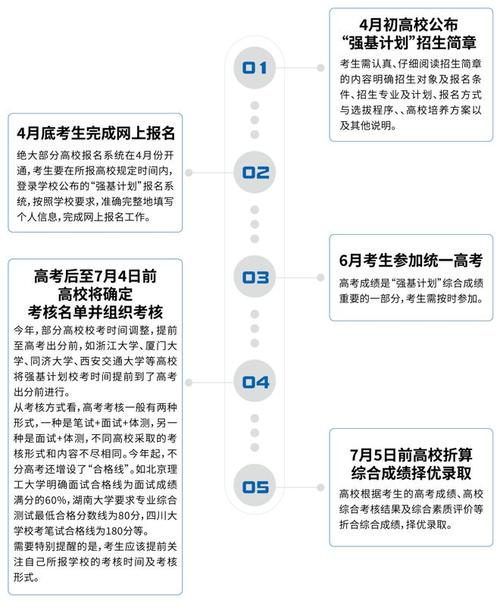 01

4月初高校公布“强基计划”招生简章

考生需认真、仔细阅读招生简章的内容明确招生对象及报名条件、招生专业及计划、报名方式与选拔程序、、高校培养方案以及其他说明。

02

4月底考生完成网上报名

绝大部分高校报名系统在4月份开通，考生要在所报高校规定时间内，登录学校公布的“强基计划”报名系统，按照学校要求，准确完整地填写个人信息，完成网上报名工作。

03

6月考生参加统一高考

高考成绩是“强基计划”综合成绩重要的一部分，考生需按时参加。

04

高考后至7月4日前高校将确定考核名单并组织考核

今年，部分高校校考时间调整，提前至高考出分前，如浙江大学、厦门大学、同济大学、西安交通大学等高校将强基计划校考时间提前到了高考出分前进行。

从考核方式看，高考考核一般有两种形式，一种是笔试+面试+体测，另一种是面试+体测，不同高校采取的考核形式和内容不尽相同。今年起，不分高考还增设了“合格线”。如北京理工大学明确面试合格线为面试成绩满分的60%，湖南大学要求专业综合测试最低合格分数线为80分，四川大学校考笔试合格线为180分等。

需要特别提醒的是，考生应该提前关注自己所报学校的考核时间及考核形式。

05

7月5日前高校折算综合成绩择优录取

高校根据考生的高考成绩、高校综合考核结果及综合素质评价等折合综合成绩，择优录取。